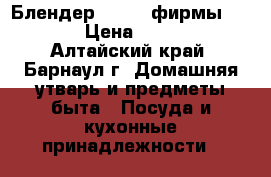 Блендер фирмы Цена Алтайский край Барнаул г Домашняя утварь и предметы быта Посуда и кухонные принадлежности